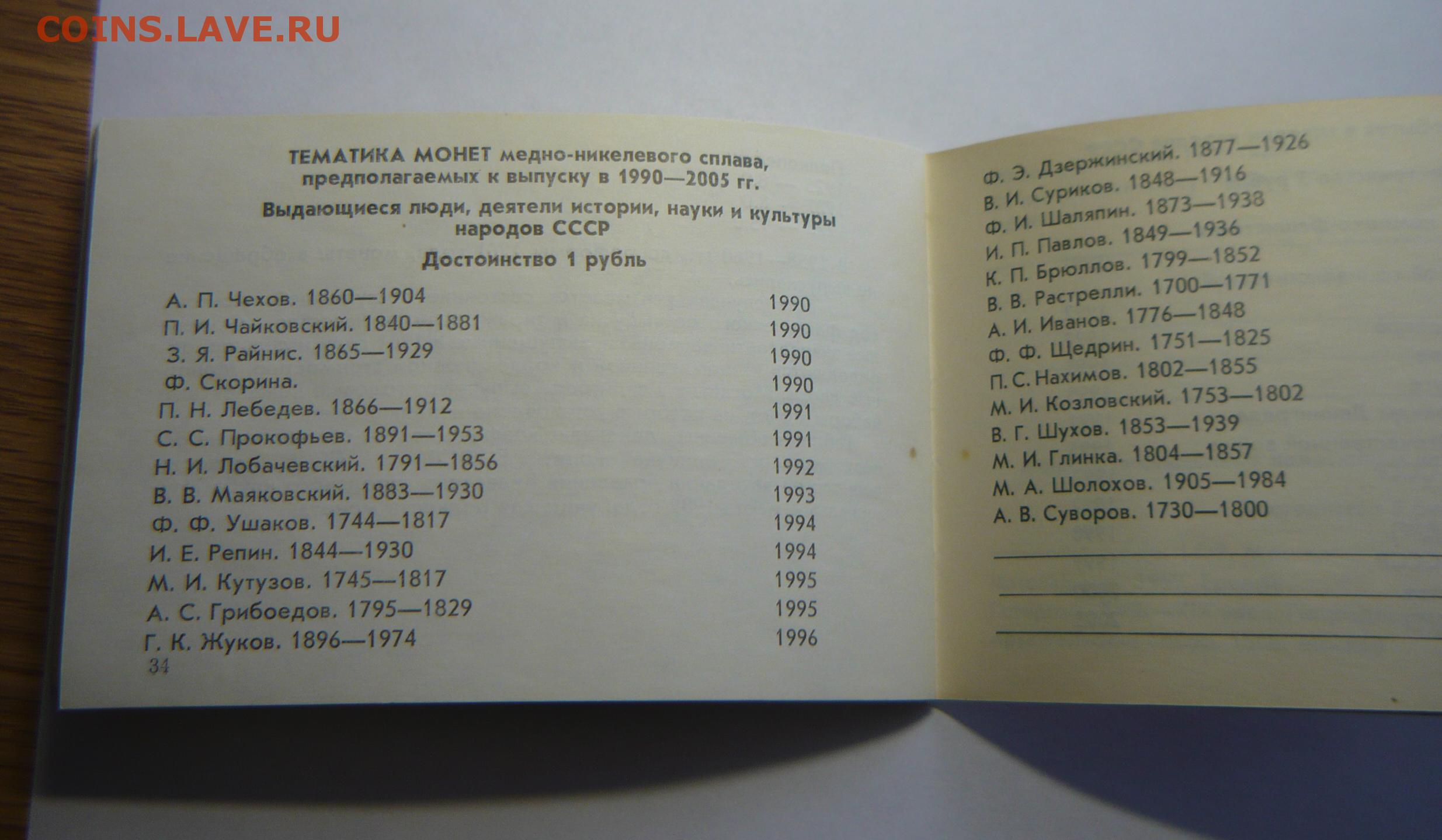 COINS.LAVE.RU

ТЕМАТИКА МОНЕТ медно-никелевого сплава, предполагаемых к выпуску в 1990—2005 гг.

Выдающиеся люди, деятели истории, науки и культуры народов СССР

Достоинство 1 рубль

| | |
|---|---|
| А. П. Чехов. 1860—1904 | 1990 |
| П. И. Чайковский. 1840—1881 | 1990 |
| З. Я. Райнис. 1865—1929 | 1990 |
| Ф. Скорина. | 1990 |
| П. Н. Лебедев. 1866—1912 | 1991 |
| С. С. Прокофьев. 1891—1953 | 1991 |
| Н. И. Лобачевский. 1791—1856 | 1992 |
| В. В. Маяковский. 1883—1930 | 1993 |
| Ф. Ф. Ушаков. 1744—1817 | 1994 |
| И. Е. Репин. 1844—1930 | 1994 |
| М. И. Кутузов. 1745—1817 | 1995 |
| А. С. Грибоедов. 1795—1829 | 1995 |
| Г. К. Жуков. 1896—1974 | 1996 |

34

Ф. Э. Дзержинский. 1877—1926
В. И. Суриков. 1848—1916
Ф. И. Шаляпин. 1873—1938
И. П. Павлов. 1849—1936
К. П. Брюллов. 1799—1852
В. В. Растрелли. 1700—1771
А. И. Иванов. 1776—1848
Ф. Ф. Щедрин. 1751—1825
П. С. Нахимов. 1802—1855
М. И. Козловский. 1753—1802
В. Г. Шухов. 1853—1939
М. И. Глинка. 1804—1857
М. А. Шолохов. 1905—1984
А. В. Суворов. 1730—1800